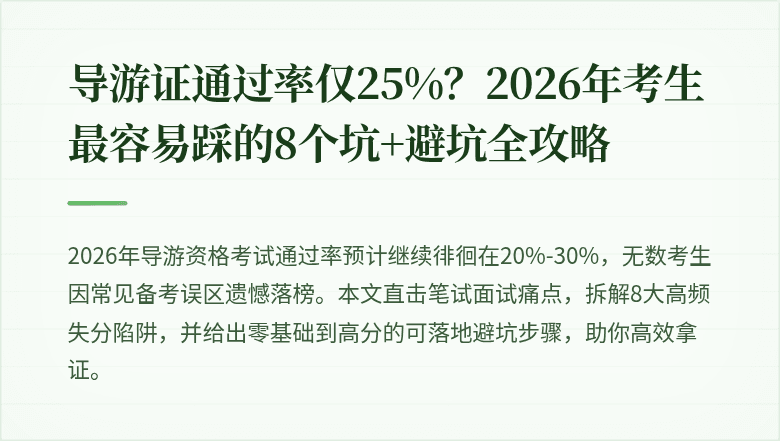 导游证通过率仅25%？2026年考生最容易踩的8个坑+避坑全攻略

2026年导游资格考试通过率预计继续徘徊在20%-30%，无数考生因常见备考误区遗憾落榜。本文直击笔试面试痛点，拆解8大高频失分陷阱，并给出零基础到高分的可落地避坑步骤，助你高效拿证。